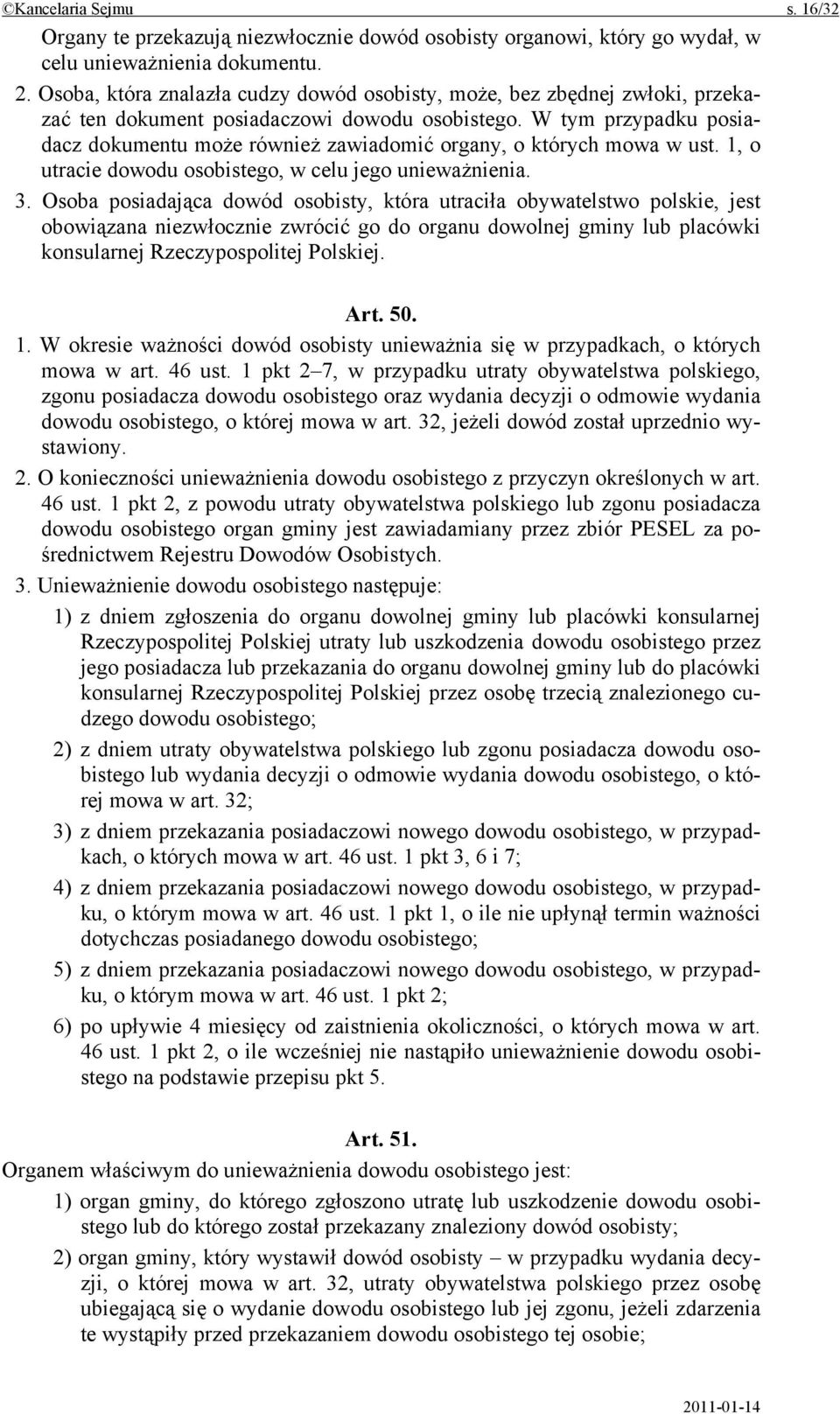 ©Kancelaria Sejmu s. 16/32

Organy te przekazują niezwłocznie dowód osobisty organowi, który go wydał, w celu unieważnienia dokumentu.

2. Osoba, która znalazła cudzy dowód osobisty, może, bez zbędnej zwłoki, przekazać ten dokument posiadaczowi dowodu osobistego. W tym przypadku posiadacz dokumentu może również zawiadomić organy, o których mowa w ust. 1, o utracie dowodu osobistego, w celu jego unieważnienia.

3. Osoba posiadająca dowód osobisty, która utraciła obywatelstwo polskie, jest obowiązana niezwłocznie zwrócić go do organu dowolnej gminy lub placówki konsularnej Rzeczypospolitej Polskiej.

Art. 50.

1. W okresie ważności dowód osobisty unieważnia się w przypadkach, o których mowa w art. 46 ust. 1 pkt 2–7, w przypadku utraty obywatelstwa polskiego, zgonu posiadacza dowodu osobistego oraz wydania decyzji o odmowie wydania dowodu osobistego, o której mowa w art. 32, jeżeli dowód został uprzednio wystawiony.

2. O konieczności unieważnienia dowodu osobistego z przyczyn określonych w art. 46 ust. 1 pkt 2, z powodu utraty obywatelstwa polskiego lub zgonu posiadacza dowodu osobistego organ gminy jest zawiadamiany przez zbiór PESEL za pośrednictwem Rejestru Dowodów Osobistych.

3. Unieważnienie dowodu osobistego następuje:

1) z dniem zgłoszenia do organu dowolnej gminy lub placówki konsularnej Rzeczypospolitej Polskiej utraty lub uszkodzenia dowodu osobistego przez jego posiadacza lub przekazania do organu dowolnej gminy lub do placówki konsularnej Rzeczypospolitej Polskiej przez osobę trzecią znalezionego cudzego dowodu osobistego;

2) z dniem utraty obywatelstwa polskiego lub zgonu posiadacza dowodu osobistego lub wydania decyzji o odmowie wydania dowodu osobistego, o której mowa w art. 32;

3) z dniem przekazania posiadaczowi nowego dowodu osobistego, w przypadkach, o których mowa w art. 46 ust. 1 pkt 3, 6 i 7;

4) z dniem przekazania posiadaczowi nowego dowodu osobistego, w przypadku, o którym mowa w art. 46 ust. 1 pkt 1, o ile nie upłynął termin ważności dotychczas posiadanego dowodu osobistego;

5) z dniem przekazania posiadaczowi nowego dowodu osobistego, w przypadku, o którym mowa w art. 46 ust. 1 pkt 2;

6) po upływie 4 miesięcy od zaistnienia okoliczności, o których mowa w art. 46 ust. 1 pkt 2, o ile wcześniej nie nastąpiło unieważnienie dowodu osobistego na podstawie przepisu pkt 5.

Art. 51.

Organem właściwym do unieważnienia dowodu osobistego jest:

1) organ gminy, do którego zgłoszono utratę lub uszkodzenie dowodu osobistego lub do którego został przekazany znaleziony dowód osobisty;

2) organ gminy, który wystawił dowód osobisty – w przypadku wydania decyzji, o której mowa w art. 32, utraty obywatelstwa polskiego przez osobę ubiegającą się o wydanie dowodu osobistego lub jej zgonu, jeżeli zdarzenia te wystąpiły przed przekazaniem dowodu osobistego tej osobie;

2011-01-14